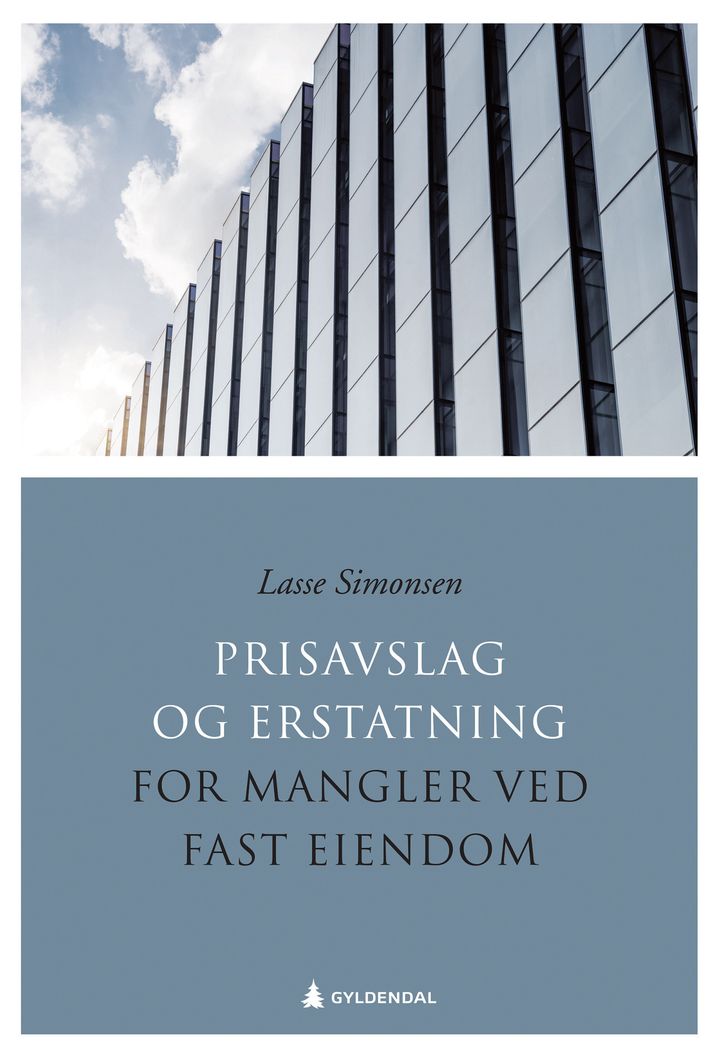 Lasse Simonsen

PRISAVSLAG OG ERSTATNING FOR MANGLER VED FAST EIENDOM

GYLDENDAL